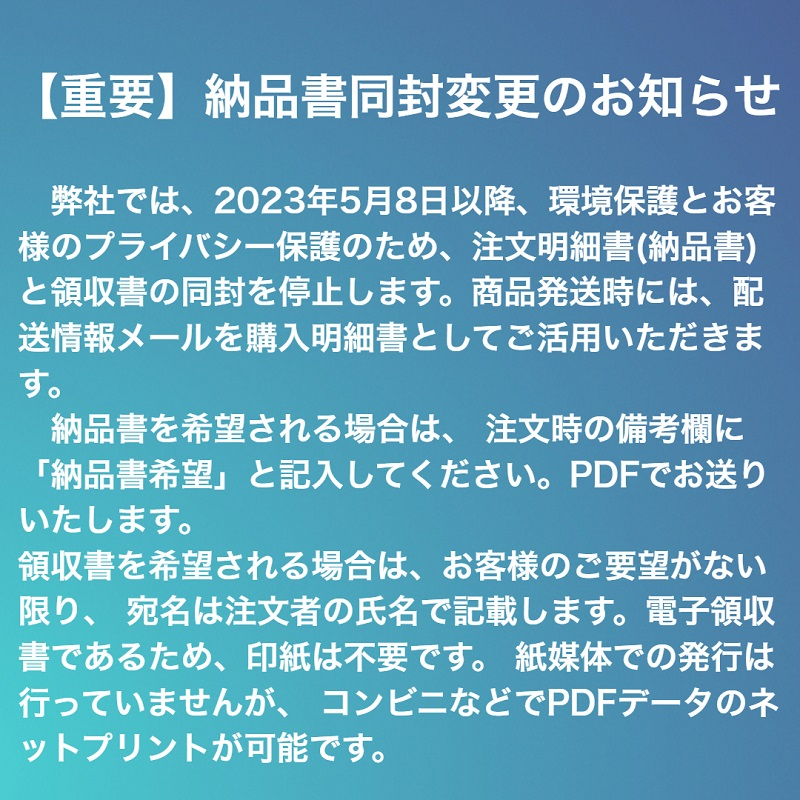 【重要】納品書同封変更のお知らせ

弊社では、2023年5月8日以降、環境保護とお客様のプライバシー保護のため、注文明細書(納品書)と領収書の同封を停止します。商品発送時には、配送情報メールを購入明細書としてご活用いただきます。

納品書を希望される場合は、 注文時の備考欄に「納品書希望」と記入してください。PDFでお送りいたします。
領収書を希望される場合は、お客様のご要望がない限り、 宛名は注文者の氏名で記載します。電子領収書であるため、印紙は不要です。 紙媒体での発行は行っていませんが、 コンビニなどでPDFデータのネットプリントが可能です。